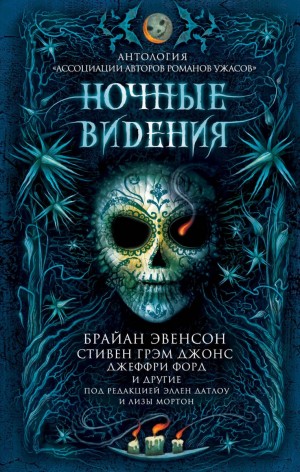 АНТОЛОГИЯ
«АССОЦИАЦИИ АВТОРОВ РОМАНОВ УЖАСОВ»

НОЧНЫЕ ВИДЕНИЯ

БРАЙАН ЭВЕНСОН
СТИВЕН ГРЭМ ДЖОНС
ДЖЕФФРИ ФОРД
И ДРУГИЕ
ПОД РЕДАКЦИЕЙ ЭЛЛЕН ДАТЛОУ
И ЛИЗЫ МОРТОН